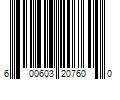 6 00603 20760 0